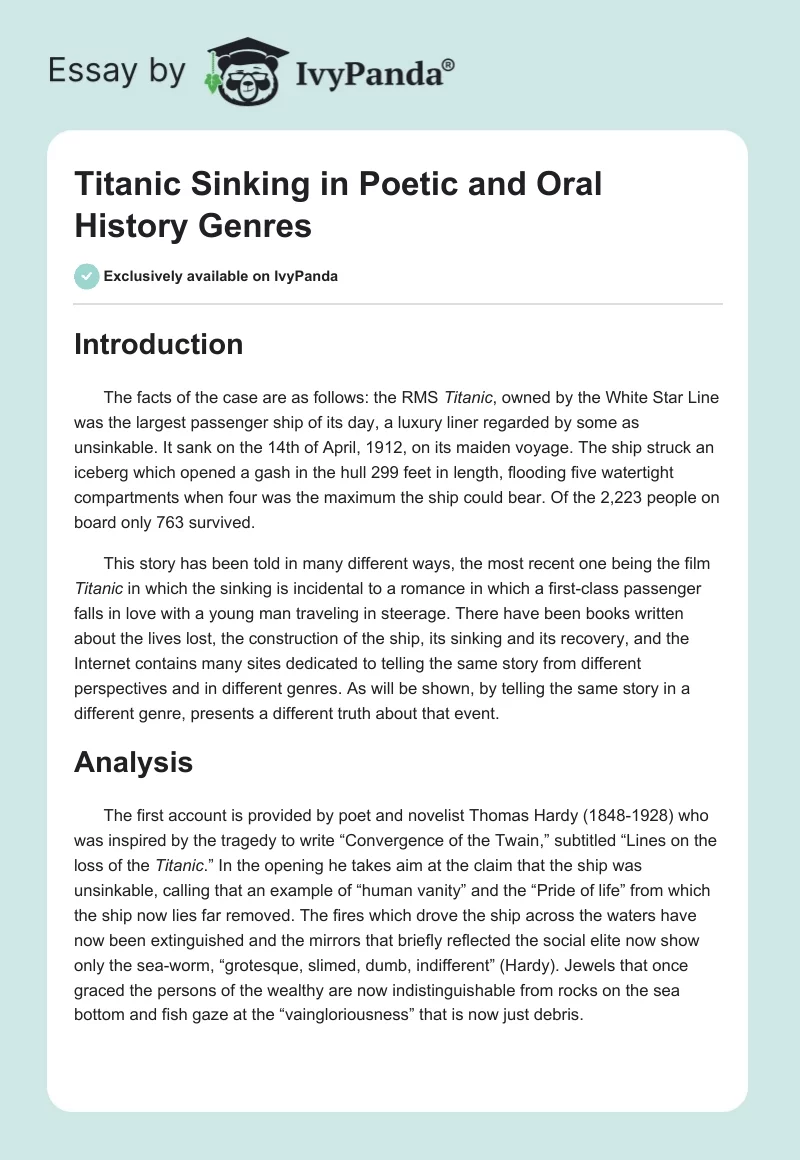 Essay by IvyPanda®

Titanic Sinking in Poetic and Oral History Genres

Exclusively available on IvyPanda

Introduction

The facts of the case are as follows: the RMS Titanic, owned by the White Star Line was the largest passenger ship of its day, a luxury liner regarded by some as unsinkable. It sank on the 14th of April, 1912, on its maiden voyage. The ship struck an iceberg which opened a gash in the hull 299 feet in length, flooding five watertight compartments when four was the maximum the ship could bear. Of the 2,223 people on board only 763 survived.

This story has been told in many different ways, the most recent one being the film Titanic in which the sinking is incidental to a romance in which a first-class passenger falls in love with a young man traveling in steerage. There have been books written about the lives lost, the construction of the ship, its sinking and its recovery, and the Internet contains many sites dedicated to telling the same story from different perspectives and in different genres. As will be shown, by telling the same story in a different genre, presents a different truth about that event.

Analysis

The first account is provided by poet and novelist Thomas Hardy (1848-1928) who was inspired by the tragedy to write “Convergence of the Twain,” subtitled “Lines on the loss of the Titanic.” In the opening he takes aim at the claim that the ship was unsinkable, calling that an example of “human vanity” and the “Pride of life” from which the ship now lies far removed. The fires which drove the ship across the waters have now been extinguished and the mirrors that briefly reflected the social elite now show only the sea-worm, “grotesque, slimed, dumb, indifferent” (Hardy). Jewels that once graced the persons of the wealthy are now indistinguishable from rocks on the sea bottom and fish gaze at the “vaingloriousness” that is now just debris.